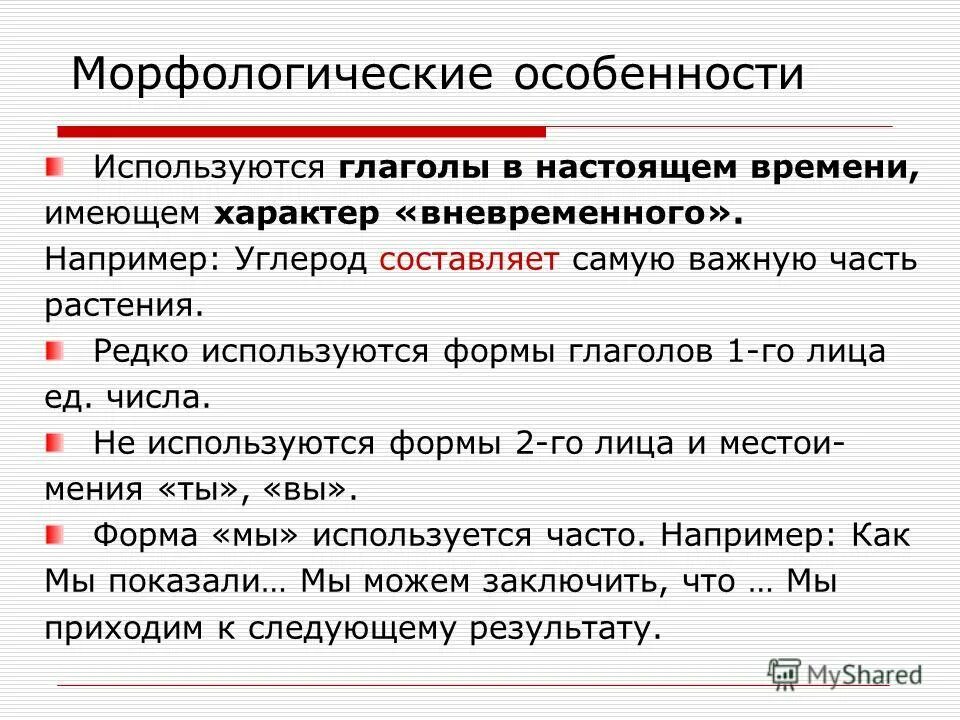 Морфологические особенности

Используются глаголы в настоящем времени, имеющем характер «вневременного». Например: Углерод составляет самую важную часть растения.

Редко используются формы глаголов 1-го лица ед. числа.

Не используются формы 2-го лица и местоимения «ты», «вы».

Форма «мы» используется часто. Например: Как Мы показали… Мы можем заключить, что … Мы приходим к следующему результату.

MyShared